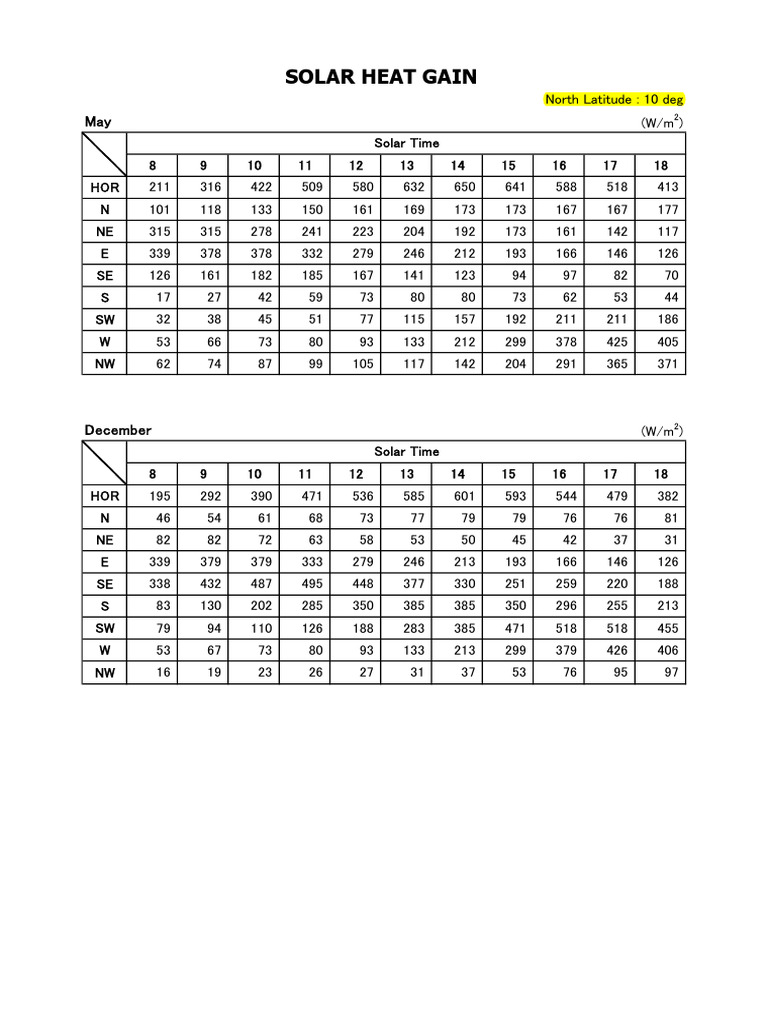 SOLAR HEAT GAIN

North Latitude : 10 deg

May

(W/$m^2$)

| | Solar Time | | | | | | | | | | |
|---|---|---|---|---|---|---|---|---|---|---|---|
| | 8 | 9 | 10 | 11 | 12 | 13 | 14 | 15 | 16 | 17 | 18 |
| HOR | 211 | 316 | 422 | 509 | 580 | 632 | 650 | 641 | 588 | 518 | 413 |
| N | 101 | 118 | 133 | 150 | 161 | 169 | 173 | 173 | 167 | 167 | 177 |
| NE | 315 | 315 | 278 | 241 | 223 | 204 | 192 | 173 | 161 | 142 | 117 |
| E | 339 | 378 | 378 | 332 | 279 | 246 | 212 | 193 | 166 | 146 | 126 |
| SE | 126 | 161 | 182 | 185 | 167 | 141 | 123 | 94 | 97 | 82 | 70 |
| S | 17 | 27 | 42 | 59 | 73 | 80 | 80 | 73 | 62 | 53 | 44 |
| SW | 32 | 38 | 45 | 51 | 77 | 115 | 157 | 192 | 211 | 211 | 186 |
| W | 53 | 66 | 73 | 80 | 93 | 133 | 212 | 299 | 378 | 425 | 405 |
| NW | 62 | 74 | 87 | 99 | 105 | 117 | 142 | 204 | 291 | 365 | 371 |

December

(W/$m^2$)

| | Solar Time | | | | | | | | | | |
|---|---|---|---|---|---|---|---|---|---|---|---|
| | 8 | 9 | 10 | 11 | 12 | 13 | 14 | 15 | 16 | 17 | 18 |
| HOR | 195 | 292 | 390 | 471 | 536 | 585 | 601 | 593 | 544 | 479 | 382 |
| N | 46 | 54 | 61 | 68 | 73 | 77 | 79 | 79 | 76 | 76 | 81 |
| NE | 82 | 82 | 72 | 63 | 58 | 53 | 50 | 45 | 42 | 37 | 31 |
| E | 339 | 379 | 379 | 333 | 279 | 246 | 213 | 193 | 166 | 146 | 126 |
| SE | 338 | 432 | 487 | 495 | 448 | 377 | 330 | 251 | 259 | 220 | 188 |
| S | 83 | 130 | 202 | 285 | 350 | 385 | 385 | 350 | 296 | 255 | 213 |
| SW | 79 | 94 | 110 | 126 | 188 | 283 | 385 | 471 | 518 | 518 | 455 |
| W | 53 | 67 | 73 | 80 | 93 | 133 | 213 | 299 | 379 | 426 | 406 |
| NW | 16 | 19 | 23 | 26 | 27 | 31 | 37 | 53 | 76 | 95 | 97 |